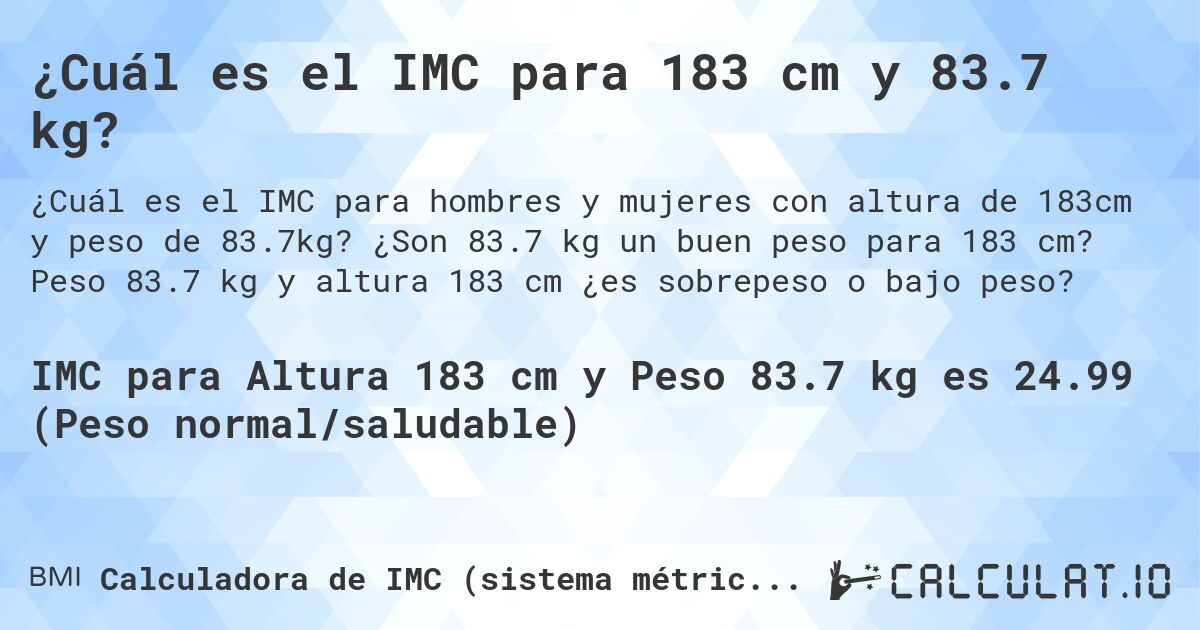 ¿Cuál es el IMC para 183 cm y 83.7 kg?

¿Cuál es el IMC para hombres y mujeres con altura de 183cm y peso de 83.7kg? ¿Son 83.7 kg un buen peso para 183 cm? Peso 83.7 kg y altura 183 cm ¿es sobrepeso o bajo peso?

IMC para Altura 183 cm y Peso 83.7 kg es 24.99 (Peso normal/saludable)

BMI Calculadora de IMC (sistema métric...

CALCULAT.IO